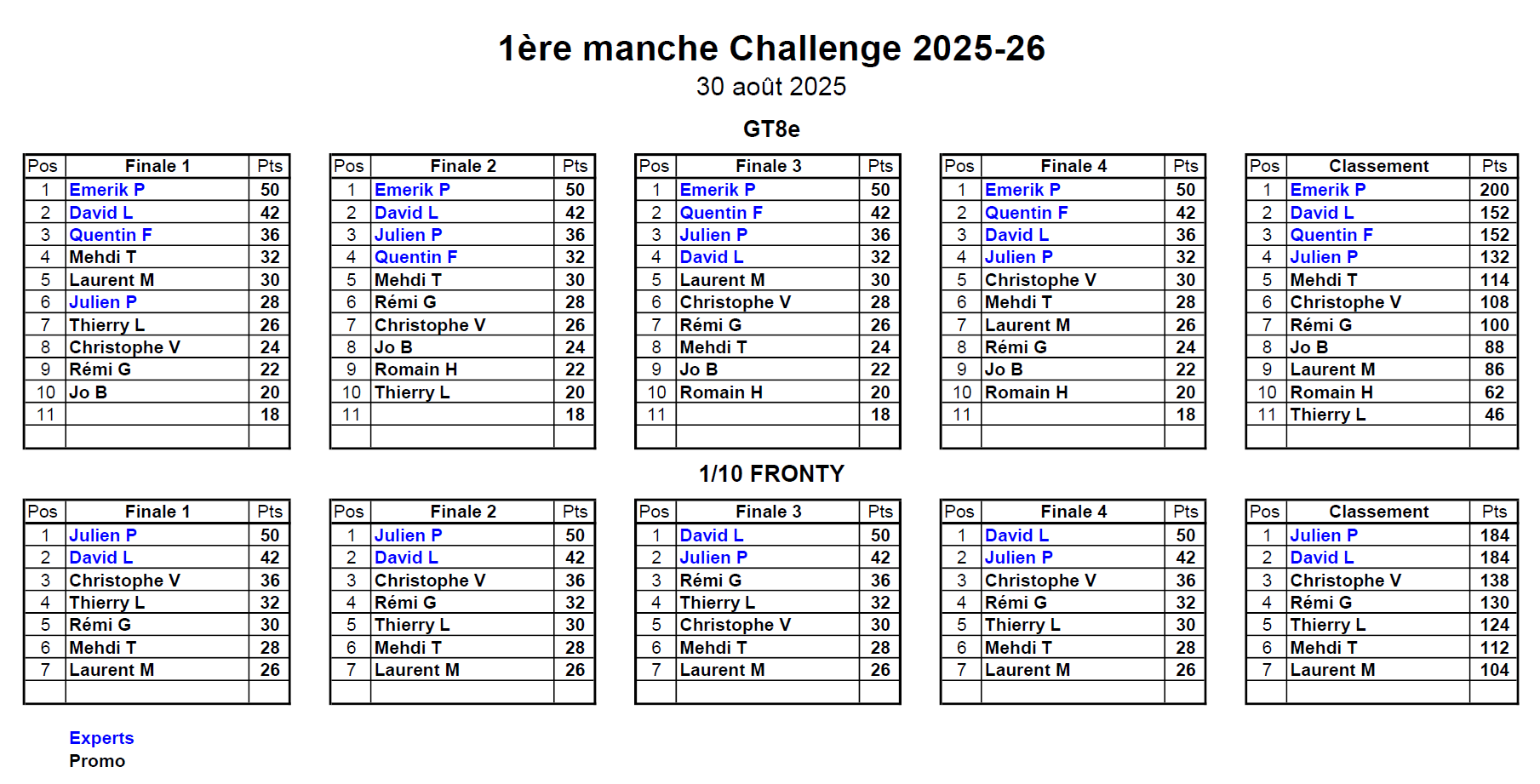 1ère manche Challenge 2025-26

30 août 2025

GT8e

| Pos | Finale 1 | Pts |
|---|---|---|
| 1 | Emerik P | 50 |
| 2 | David L | 42 |
| 3 | Quentin F | 36 |
| 4 | Mehdi T | 32 |
| 5 | Laurent M | 30 |
| 6 | Julien P | 28 |
| 7 | Thierry L | 26 |
| 8 | Christophe V | 24 |
| 9 | Rémi G | 22 |
| 10 | Jo B | 20 |
| 11 | | 18 |
| | | |

| Pos | Finale 2 | Pts |
|---|---|---|
| 1 | Emerik P | 50 |
| 2 | David L | 42 |
| 3 | Julien P | 36 |
| 4 | Quentin F | 32 |
| 5 | Mehdi T | 30 |
| 6 | Rémi G | 28 |
| 7 | Christophe V | 26 |
| 8 | Jo B | 24 |
| 9 | Romain H | 22 |
| 10 | Thierry L | 20 |
| 11 | | 18 |
| | | |

| Pos | Finale 3 | Pts |
|---|---|---|
| 1 | Emerik P | 50 |
| 2 | Quentin F | 42 |
| 3 | Julien P | 36 |
| 4 | David L | 32 |
| 5 | Laurent M | 30 |
| 6 | Christophe V | 28 |
| 7 | Rémi G | 26 |
| 8 | Mehdi T | 24 |
| 9 | Jo B | 22 |
| 10 | Romain H | 20 |
| 11 | | 18 |
| | | |

| Pos | Finale 4 | Pts |
|---|---|---|
| 1 | Emerik P | 50 |
| 2 | Quentin F | 42 |
| 3 | David L | 36 |
| 4 | Julien P | 32 |
| 5 | Christophe V | 30 |
| 6 | Mehdi T | 28 |
| 7 | Laurent M | 26 |
| 8 | Rémi G | 24 |
| 9 | Jo B | 22 |
| 10 | Romain H | 20 |
| 11 | | 18 |
| | | |

| Pos | Classement | Pts |
|---|---|---|
| 1 | Emerik P | 200 |
| 2 | David L | 152 |
| 3 | Quentin F | 152 |
| 4 | Julien P | 132 |
| 5 | Mehdi T | 114 |
| 6 | Christophe V | 108 |
| 7 | Rémi G | 100 |
| 8 | Jo B | 88 |
| 9 | Laurent M | 86 |
| 10 | Romain H | 62 |
| 11 | Thierry L | 46 |
| | | |

1/10 FRONTY

| Pos | Finale 1 | Pts |
|---|---|---|
| 1 | Julien P | 50 |
| 2 | David L | 42 |
| 3 | Christophe V | 36 |
| 4 | Thierry L | 32 |
| 5 | Rémi G | 30 |
| 6 | Mehdi T | 28 |
| 7 | Laurent M | 26 |
| | | |

| Pos | Finale 2 | Pts |
|---|---|---|
| 1 | Julien P | 50 |
| 2 | David L | 42 |
| 3 | Christophe V | 36 |
| 4 | Rémi G | 32 |
| 5 | Thierry L | 30 |
| 6 | Mehdi T | 28 |
| 7 | Laurent M | 26 |
| | | |

| Pos | Finale 3 | Pts |
|---|---|---|
| 1 | David L | 50 |
| 2 | Julien P | 42 |
| 3 | Rémi G | 36 |
| 4 | Thierry L | 32 |
| 5 | Christophe V | 30 |
| 6 | Mehdi T | 28 |
| 7 | Laurent M | 26 |
| | | |

| Pos | Finale 4 | Pts |
|---|---|---|
| 1 | David L | 50 |
| 2 | Julien P | 42 |
| 3 | Christophe V | 36 |
| 4 | Rémi G | 32 |
| 5 | Thierry L | 30 |
| 6 | Mehdi T | 28 |
| 7 | Laurent M | 26 |
| | | |

| Pos | Classement | Pts |
|---|---|---|
| 1 | Julien P | 184 |
| 2 | David L | 184 |
| 3 | Christophe V | 138 |
| 4 | Rémi G | 130 |
| 5 | Thierry L | 124 |
| 6 | Mehdi T | 112 |
| 7 | Laurent M | 104 |
| | | |

Experts
Promo